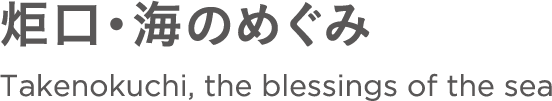 炬口・海のめぐみ

Takenokuchi, the blessings of the sea